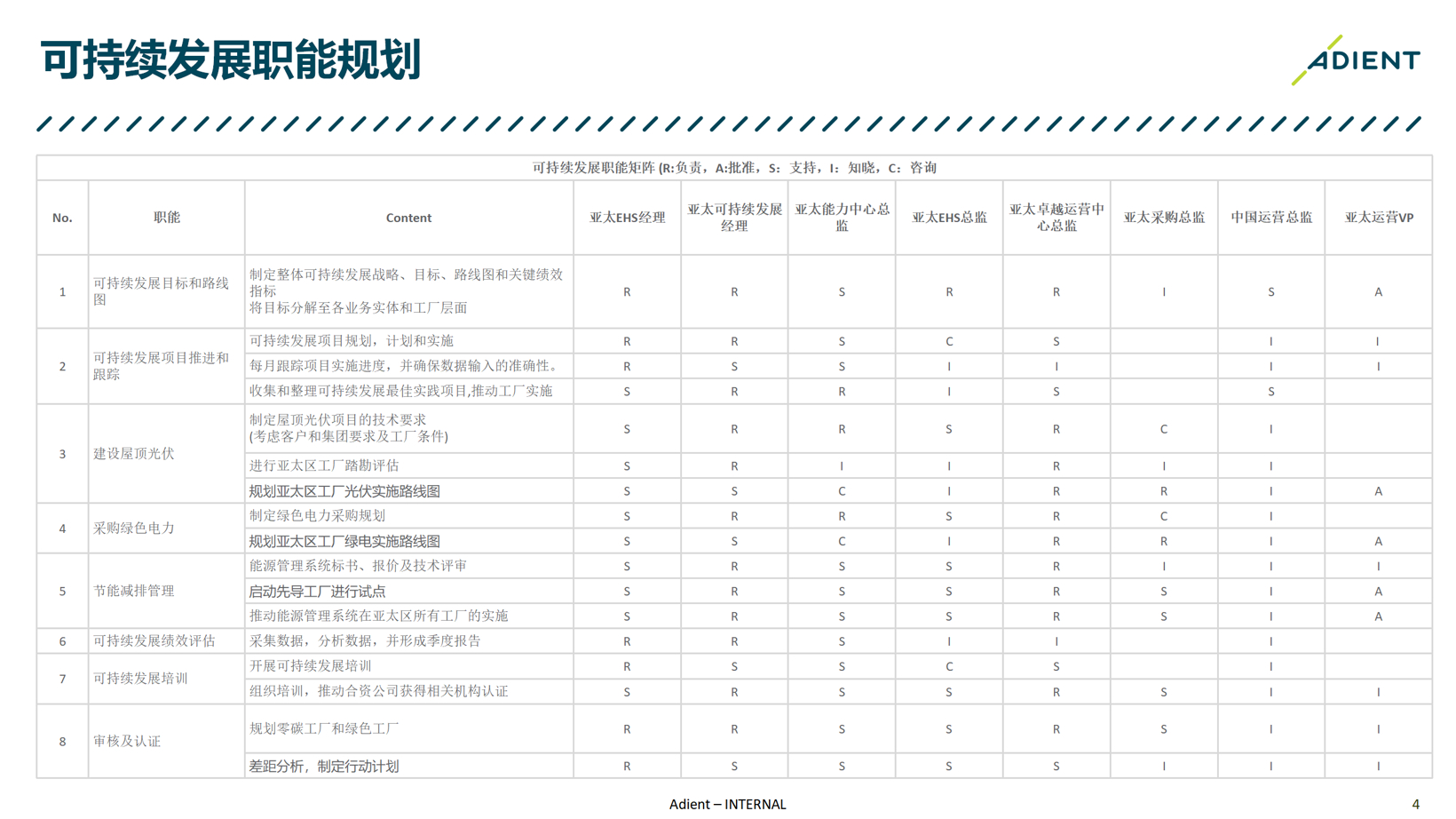 可持续发展职能规划

ADIENT

可持续发展职能矩阵 (R:负责，A:批准，S：支持，I：知晓，C：咨询

| No. | 职能 | Content | 亚太EHS经理 | 亚太可持续发展经理 | 亚太能力中心总监 | 亚太EHS总监 | 亚太卓越运营中心总监 | 亚太采购总监 | 中国运营总监 | 亚太运营VP |
|---|---|---|---|---|---|---|---|---|---|---|
| 1 | 可持续发展目标和路线图 | 制定整体可持续发展战略、目标、路线图和关键绩效指标 将目标分解至各业务实体和工厂层面 | R | R | S | R | R | I | S | A |
| 2 | 可持续发展项目推进和跟踪 | 可持续发展项目规划，计划和实施 | R | R | S | C | S |  | I | I |
|  |  | 每月跟踪项目实施进度，并确保数据输入的准确性。 | R | S | S | I | I |  | I | I |
|  |  | 收集和整理可持续发展最佳实践项目,推动工厂实施 | S | R | R | I | S |  | S |  |
| 3 | 建设屋顶光伏 | 制定屋顶光伏项目的技术要求 (考虑客户和集团要求及工厂条件) | S | R | R | S | R | C | I |  |
|  |  | 进行亚太区工厂踏勘评估 | S | R | I | I | R | I | I |  |
|  |  | 规划亚太区工厂光伏实施路线图 | S | S | C | I | R | R | I | A |
| 4 | 采购绿色电力 | 制定绿色电力采购规划 | S | R | R | S | R | C | I |  |
|  |  | 规划亚太区工厂绿电实施路线图 | S | S | C | I | R | R | I | A |
| 5 | 节能减排管理 | 能源管理系统标书、报价及技术评审 | S | R | S | S | R | I | I | I |
|  |  | 启动先导工厂进行试点 | S | R | S | S | R | S | I | A |
|  |  | 推动能源管理系统在亚太区所有工厂的实施 | S | R | S | S | R | S | I | A |
| 6 | 可持续发展绩效评估 | 采集数据，分析数据，并形成季度报告 | R | R | S | I | I |  | I |  |
| 7 | 可持续发展培训 | 开展可持续发展培训 | R | S | S | C | S |  | I |  |
|  |  | 组织培训，推动合资公司获得相关机构认证 | S | R | S | S | R | S | I | I |
| 8 | 审核及认证 | 规划零碳工厂和绿色工厂 | R | R | S | S | R | S | I | I |
|  |  | 差距分析，制定行动计划 | R | S | S | S | S | I | I | I |

Adient – INTERNAL

4